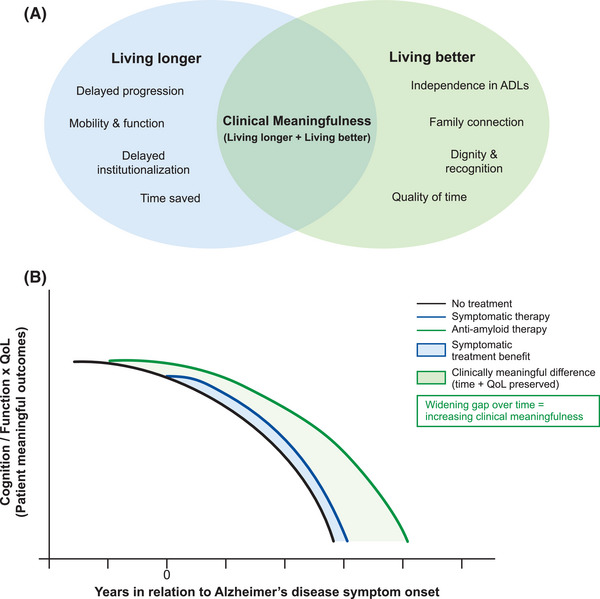 (A)

Living longer

Delayed progression

Mobility & function

Delayed institutionalization

Time saved

Clinical Meaningfulness
(Living longer + Living better)

Living better

Independence in ADLs

Family connection

Dignity & recognition

Quality of time

(B)

Cognition / Function x QoL
(Patient meaningful outcomes)

No treatment
Symptomatic therapy
Anti-amyloid therapy
Symptomatic treatment benefit
Clinically meaningful difference (time + QoL preserved)

Widening gap over time = increasing clinical meaningfulness

0

Years in relation to Alzheimer's disease symptom onset